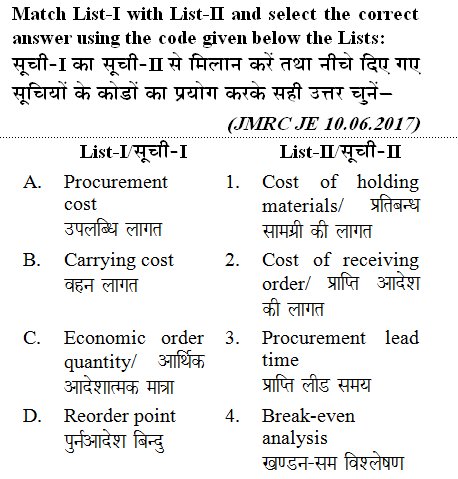 Match List-I with List-II and select the correct answer using the code given below the Lists:
सूची-I का सूची-II से मिलान करें तथा नीचे दिए गए सूचियों के कोडों का प्रयोग करके सही उत्तर चुनें–
(JMRC JE 10.06.2017)

| List-I/सूची-I | List-II/सूची-II |
|---|---|
| A. Procurement cost उपलब्धि लागत | 1. Cost of holding materials/ प्रतिबन्ध सामग्री की लागत |
| B. Carrying cost वहन लागत | 2. Cost of receiving order/ प्राप्ति आदेश की लागत |
| C. Economic order quantity/ आर्थिक आदेशात्मक मात्रा | 3. Procurement lead time प्राप्ति लीड समय |
| D. Reorder point पुर्नआदेश बिन्दु | 4. Break-even analysis खण्डन-सम विश्लेषण |